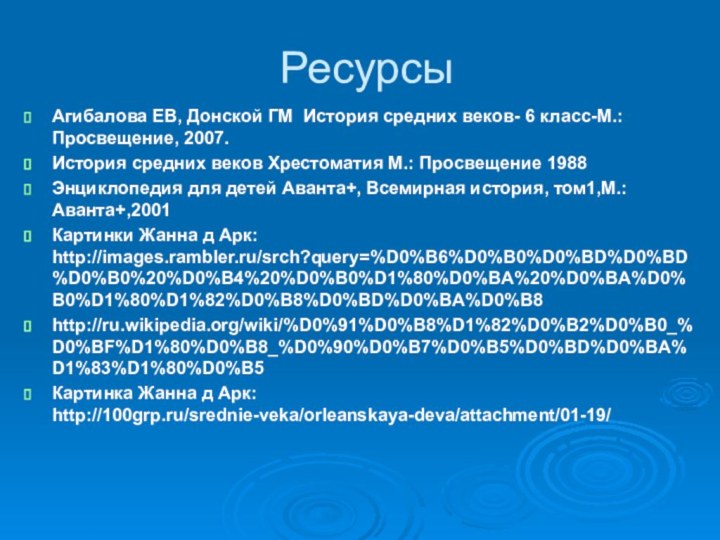 Ресурсы

Агибалова ЕВ, Донской ГМ История средних веков- 6 класс-М.: Просвещение, 2007.

История средних веков Хрестоматия М.: Просвещение 1988

Энциклопедия для детей Аванта+, Всемирная история, том1,М.: Аванта+,2001

Картинки Жанна д Арк: http://images.rambler.ru/srch?query=%D0%B6%D0%B0%D0%BD%D0%BD%D0%B0%20%D0%B4%20%D0%B0%D1%80%D0%BA%20%D0%BA%D0%B0%D1%80%D1%82%D0%B8%D0%BD%D0%BA%D0%B8

http://ru.wikipedia.org/wiki/%D0%91%D0%B8%D1%82%D0%B2%D0%B0_%D0%BF%D1%80%D0%B8_%D0%90%D0%B7%D0%B5%D0%BD%D0%BA%D1%83%D1%80%D0%B5

Картинка Жанна д Арк: http://100grp.ru/srednie-veka/orleanskaya-deva/attachment/01-19/